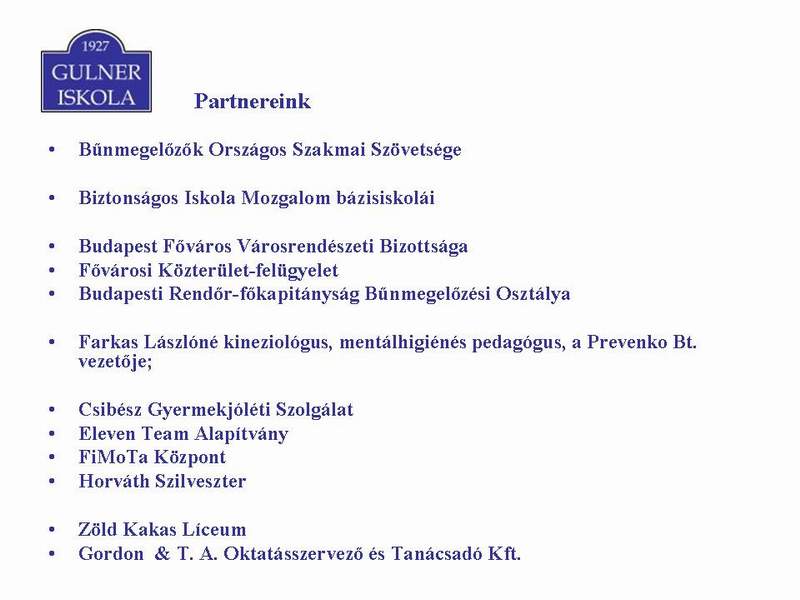 1927
GULNER
ISKOLA

Partnereink

• Bűnmegelőzők Országos Szakmai Szövetsége

• Biztonságos Iskola Mozgalom bázisiskolái

• Budapest Főváros Városrendészeti Bizottsága
• Fővárosi Közterület-felügyelet
• Budapesti Rendőr-főkapitányság Bűnmegelőzési Osztálya

• Farkas Lászlóné kineziológus, mentálhigiénés pedagógus, a Prevenko Bt. vezetője;

• Csibész Gyermekjóléti Szolgálat
• Eleven Team Alapítvány
• FiMoTa Központ
• Horváth Szilveszter

• Zöld Kakas Líceum
• Gordon & T. A. Oktatásszervező és Tanácsadó Kft.